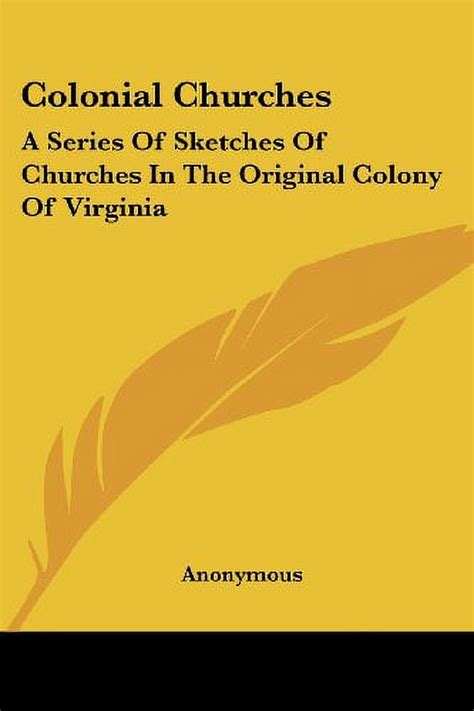 Colonial Churches

A Series Of Sketches Of Churches In The Original Colony Of Virginia

Anonymous